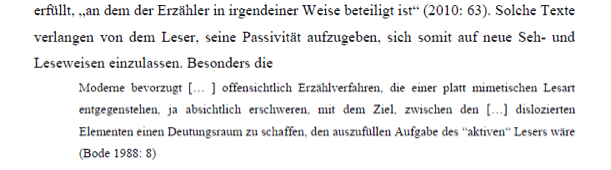 erfüllt, „an dem der Erzähler in irgendeiner Weise beteiligt ist“ (2010: 63). Solche Texte verlangen von dem Leser, seine Passivität aufzugeben, sich somit auf neue Seh- und Leseweisen einzulassen. Besonders die

Moderne bevorzugt [… ] offensichtlich Erzählverfahren, die einer platt mimetischen Lesart entgegenstehen, ja absichtlich erschweren, mit dem Ziel, zwischen den […] dislozierten Elementen einen Deutungsraum zu schaffen, den auszufüllen Aufgabe des “aktiven“ Lesers wäre (Bode 1988: 8)